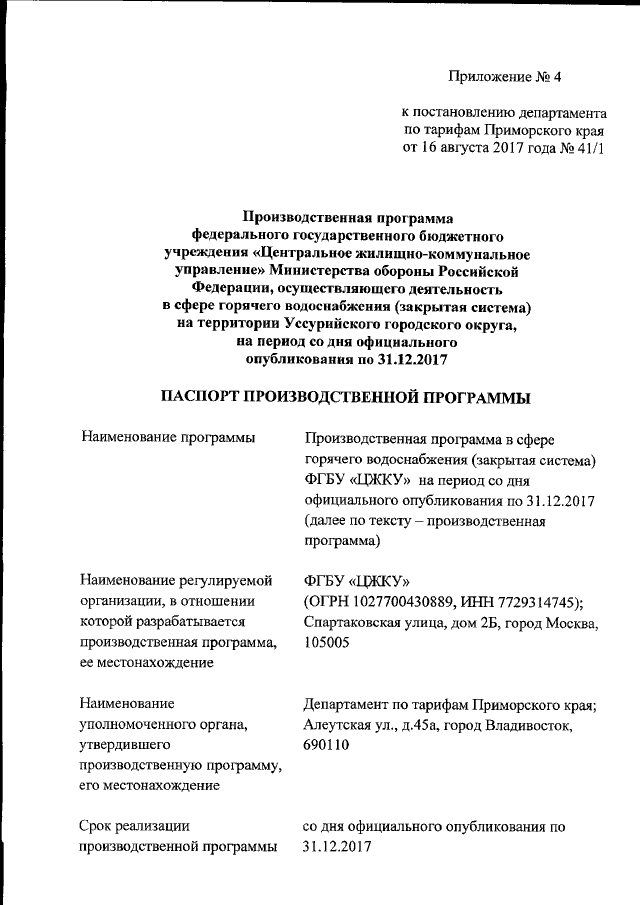 Приложение № 4

к постановлению департамента по тарифам Приморского края от 16 августа 2017 года № 41/1

Производственная программа федерального государственного бюджетного учреждения «Центральное жилищно-коммунальное управление» Министерства обороны Российской Федерации, осуществляющего деятельность в сфере горячего водоснабжения (закрытая система) на территории Уссурийского городского округа, на период со дня официального опубликования по 31.12.2017

ПАСПОРТ ПРОИЗВОДСТВЕННОЙ ПРОГРАММЫ

| | |
|---|---|
| Наименование программы | Производственная программа в сфере горячего водоснабжения (закрытая система) ФГБУ «ЦЖКУ» на период со дня официального опубликования по 31.12.2017 (далее по тексту – производственная программа) |
| Наименование регулируемой организации, в отношении которой разрабатывается производственная программа, ее местонахождение | ФГБУ «ЦЖКУ» (ОГРН 1027700430889, ИНН 7729314745); Спартаковская улица, дом 2Б, город Москва, 105005 |
| Наименование уполномоченного органа, утвердившего производственную программу, его местонахождение | Департамент по тарифам Приморского края; Алеутская ул., д.45а, город Владивосток, 690110 |
| Срок реализации производственной программы | со дня официального опубликования по 31.12.2017 |